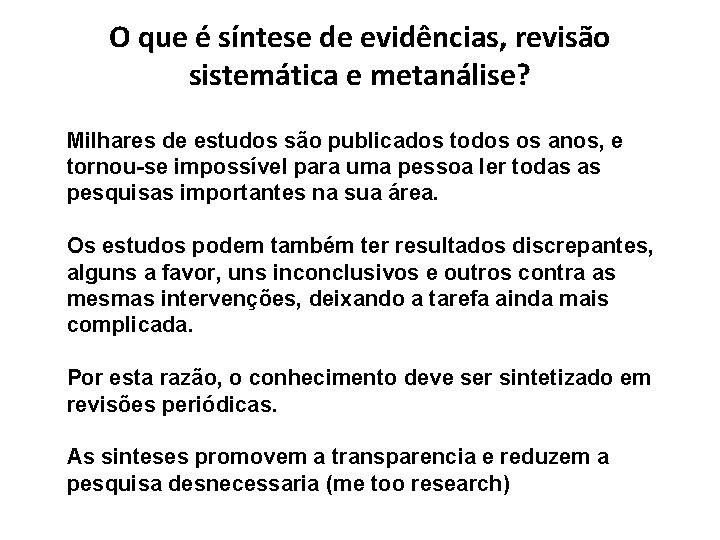 O que é síntese de evidências, revisão sistemática e metanálise?

Milhares de estudos são publicados todos os anos, e tornou-se impossível para uma pessoa ler todas as pesquisas importantes na sua área.

Os estudos podem também ter resultados discrepantes, alguns a favor, uns inconclusivos e outros contra as mesmas intervenções, deixando a tarefa ainda mais complicada.

Por esta razão, o conhecimento deve ser sintetizado em revisões periódicas.

As sinteses promovem a transparencia e reduzem a pesquisa desnecessaria (me too research)